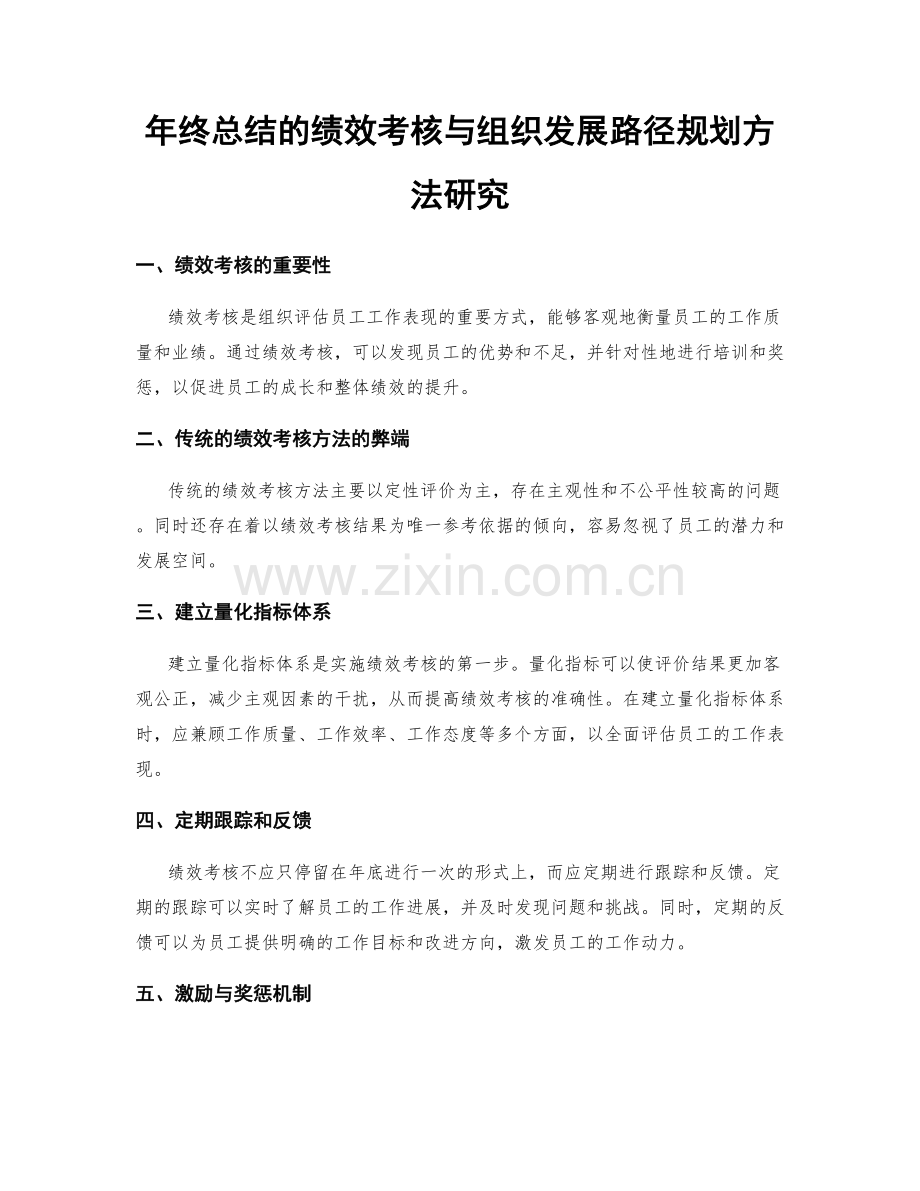 年终总结的绩效考核与组织发展路径规划方法研究

一、绩效考核的重要性

绩效考核是组织评估员工工作表现的重要方式，能够客观地衡量员工的工作质量和业绩。通过绩效考核，可以发现员工的优势和不足，并针对性地进行培训和奖惩，以促进员工的成长和整体绩效的提升。

二、传统的绩效考核方法的弊端

传统的绩效考核方法主要以定性评价为主，存在主观性和不公平性较高的问题。同时还存在着以绩效考核结果为唯一参考依据的倾向，容易忽视了员工的潜力和发展空间。

www.zixin.com.cn

三、建立量化指标体系

建立量化指标体系是实施绩效考核的第一步。量化指标可以使评价结果更加客观公正，减少主观因素的干扰，从而提高绩效考核的准确性。在建立量化指标体系时，应兼顾工作质量、工作效率、工作态度等多个方面，以全面评估员工的工作表现。

四、定期跟踪和反馈

绩效考核不应只停留在年底进行一次的形式上，而应定期进行跟踪和反馈。定期的跟踪可以实时了解员工的工作进展，并及时发现问题和挑战。同时，定期的反馈可以为员工提供明确的工作目标和改进方向，激发员工的工作动力。

五、激励与奖惩机制